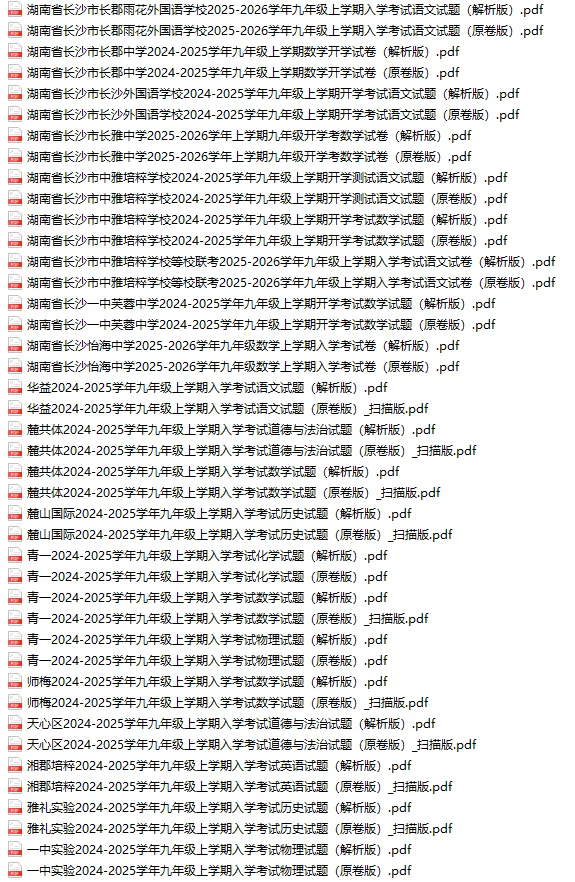 湖南省长沙市长郡雨花外国语学校2025-2026学年九年级上学期入学考试语文试题（解析版）.pdf
湖南省长沙市长郡雨花外国语学校2025-2026学年九年级上学期入学考试语文试题（原卷版）.pdf
湖南省长沙市长郡中学2024-2025学年九年级上学期数学开学试卷（解析版）.pdf
湖南省长沙市长郡中学2024-2025学年九年级上学期数学开学试卷（原卷版）.pdf
湖南省长沙市长沙外国语学校2024-2025学年九年级上学期开学考试语文试题（解析版）.pdf
湖南省长沙市长沙外国语学校2024-2025学年九年级上学期开学考试语文试题（原卷版）.pdf
湖南省长沙市长雅中学2025-2026学年上学期九年级开学考数学试卷（解析版）.pdf
湖南省长沙市长雅中学2025-2026学年上学期九年级开学考数学试卷（原卷版）.pdf
湖南省长沙市中雅培粹学校2024-2025学年九年级上学期开学测试语文试题（解析版）.pdf
湖南省长沙市中雅培粹学校2024-2025学年九年级上学期开学测试语文试题（原卷版）.pdf
湖南省长沙市中雅培粹学校2024-2025学年九年级上学期开学考试数学试题（解析版）.pdf
湖南省长沙市中雅培粹学校2024-2025学年九年级上学期开学考试数学试题（原卷版）.pdf
湖南省长沙市中雅培粹学校等校联考2025-2026学年九年级上学期入学考试语文试卷（解析版）.pdf
湖南省长沙市中雅培粹学校等校联考2025-2026学年九年级上学期入学考试语文试卷（原卷版）.pdf
湖南省长沙一中芙蓉中学2024-2025学年九年级上学期开学考试数学试题（解析版）.pdf
湖南省长沙一中芙蓉中学2024-2025学年九年级上学期开学考试数学试题（原卷版）.pdf
湖南省长沙怡海中学2025-2026学年九年级数学上学期入学考试卷（解析版）.pdf
湖南省长沙怡海中学2025-2026学年九年级数学上学期入学考试卷（原卷版）.pdf
华益2024-2025学年九年级上学期入学考试语文试题（解析版）.pdf
华益2024-2025学年九年级上学期入学考试语文试题（原卷版）_扫描版.pdf
麓共体2024-2025学年九年级上学期入学考试道德与法治试题（解析版）.pdf
麓共体2024-2025学年九年级上学期入学考试道德与法治试题（原卷版）_扫描版.pdf
麓共体2024-2025学年九年级上学期入学考试数学试题（解析版）.pdf
麓共体2024-2025学年九年级上学期入学考试数学试题（原卷版）_扫描版.pdf
麓山国际2024-2025学年九年级上学期入学考试历史试题（解析版）.pdf
麓山国际2024-2025学年九年级上学期入学考试历史试题（原卷版）_扫描版.pdf
青一2024-2025学年九年级上学期入学考试化学试题（解析版）.pdf
青一2024-2025学年九年级上学期入学考试化学试题（原卷版）.pdf
青一2024-2025学年九年级上学期入学考试数学试题（解析版）.pdf
青一2024-2025学年九年级上学期入学考试数学试题（原卷版）_扫描版.pdf
青一2024-2025学年九年级上学期入学考试物理试题（解析版）.pdf
青一2024-2025学年九年级上学期入学考试物理试题（原卷版）.pdf
师梅2024-2025学年九年级上学期入学考试数学试题（解析版）.pdf
师梅2024-2025学年九年级上学期入学考试数学试题（原卷版）_扫描版.pdf
天心区2024-2025学年九年级上学期入学考试道德与法治试题（解析版）.pdf
天心区2024-2025学年九年级上学期入学考试道德与法治试题（原卷版）_扫描版.pdf
湘郡培粹2024-2025学年九年级上学期入学考试英语试题（解析版）.pdf
湘郡培粹2024-2025学年九年级上学期入学考试英语试题（原卷版）_扫描版.pdf
雅礼实验2024-2025学年九年级上学期入学考试历史试题（解析版）.pdf
雅礼实验2024-2025学年九年级上学期入学考试历史试题（原卷版）_扫描版.pdf
一中实验2024-2025学年九年级上学期入学考试物理试题（解析版）.pdf
一中实验2024-2025学年九年级上学期入学考试物理试题（原卷版）.pdf